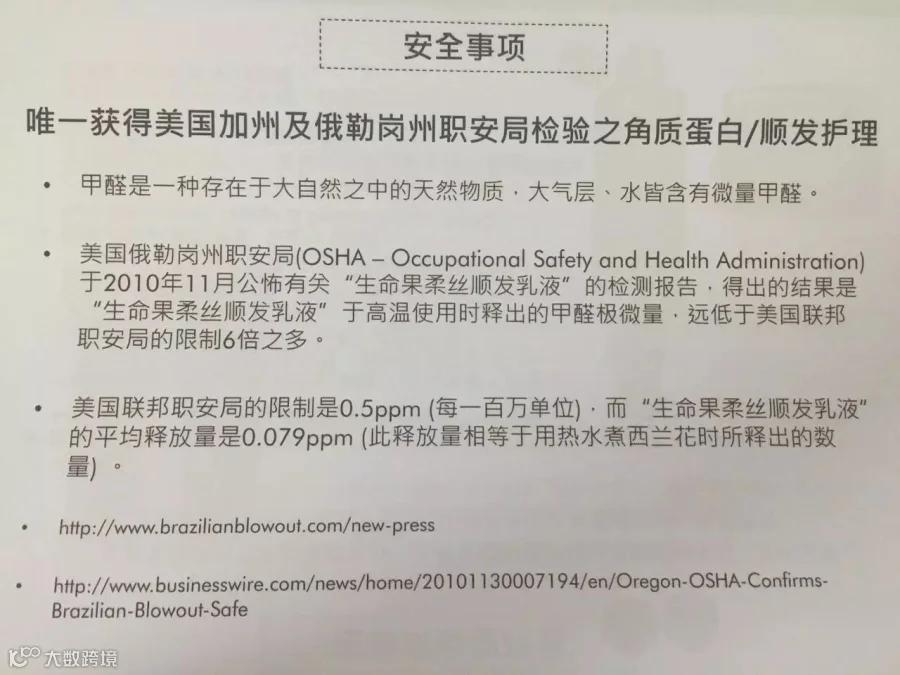 安全事项

唯一获得美国加州及俄勒岗州职安局检验之角质蛋白/顺发护理

• 甲醛是一种存在于大自然之中的天然物质，大气层、水皆含有微量甲醛。

• 美国俄勒岗州职安局(OSHA – Occupational Safety and Health Administration)于2010年11月公怖有关“生命果柔丝顺发乳液”的检测报告，得出的结果是“生命果柔丝顺发乳液”于高温使用时释出的甲醛极微量，远低于美国联邦职安局的限制6倍之多。

• 美国联邦职安局的限制是0.5ppm (每一百万单位)，而“生命果柔丝顺发乳液”的平均释放量是0.079ppm (此释放量相等于用热水煮西兰花时所释出的数量)。

• http://www.brazilianblowout.com/new-press

• http://www.businesswire.com/news/home/20101130007194/en/Oregon-OSHA-Confirms-Brazilian-Blowout-Safe

大数跨境